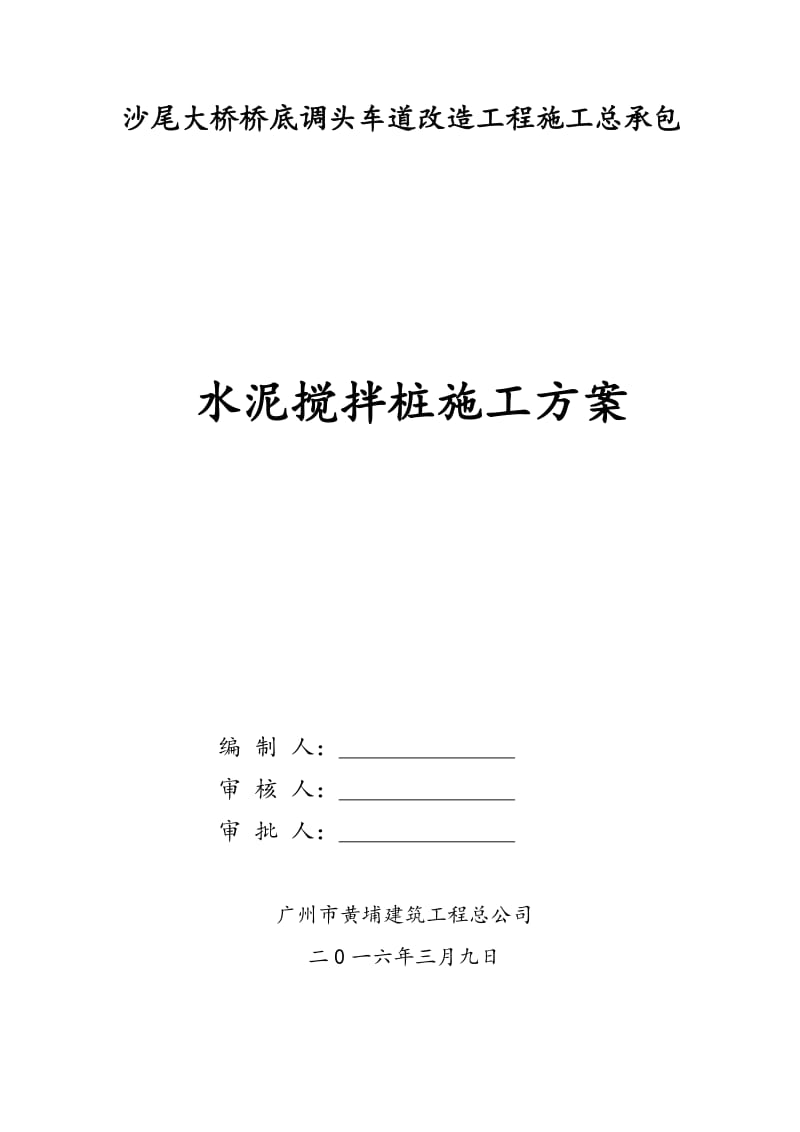 沙尾大桥桥底调头车道改造工程施工总承包

水泥搅拌桩施工方案

编 制 人：________________

审 核 人：________________

审 批 人：________________

广州市黄埔建筑工程总公司

二0一六年三月九日